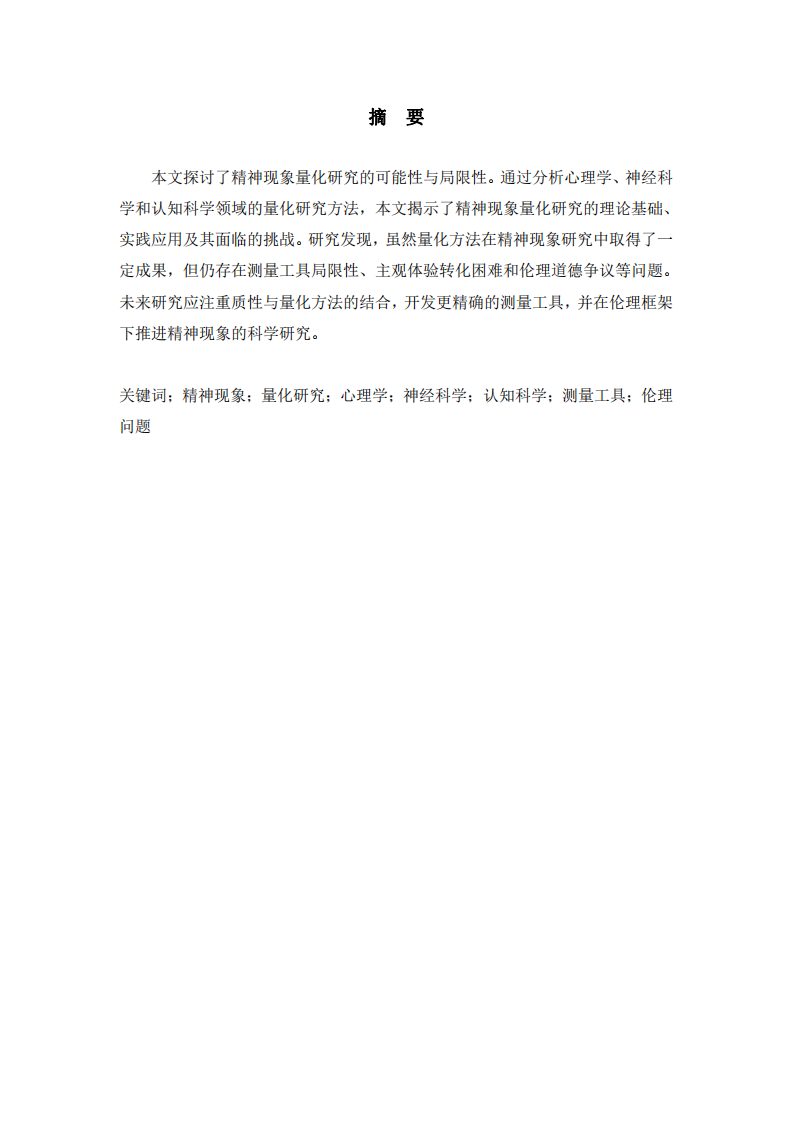 摘 要

本文探讨了精神现象量化研究的可能性与局限性。通过分析心理学、神经科学和认知科学领域的量化研究方法，本文揭示了精神现象量化研究的理论基础、实践应用及其面临的挑战。研究发现，虽然量化方法在精神现象研究中取得了一定成果，但仍存在测量工具局限性、主观体验转化困难和伦理道德争议等问题。未来研究应注重质性与量化方法的结合，开发更精确的测量工具，并在伦理框架下推进精神现象的科学研究。

关键词：精神现象；量化研究；心理学；神经科学；认知科学；测量工具；伦理问题